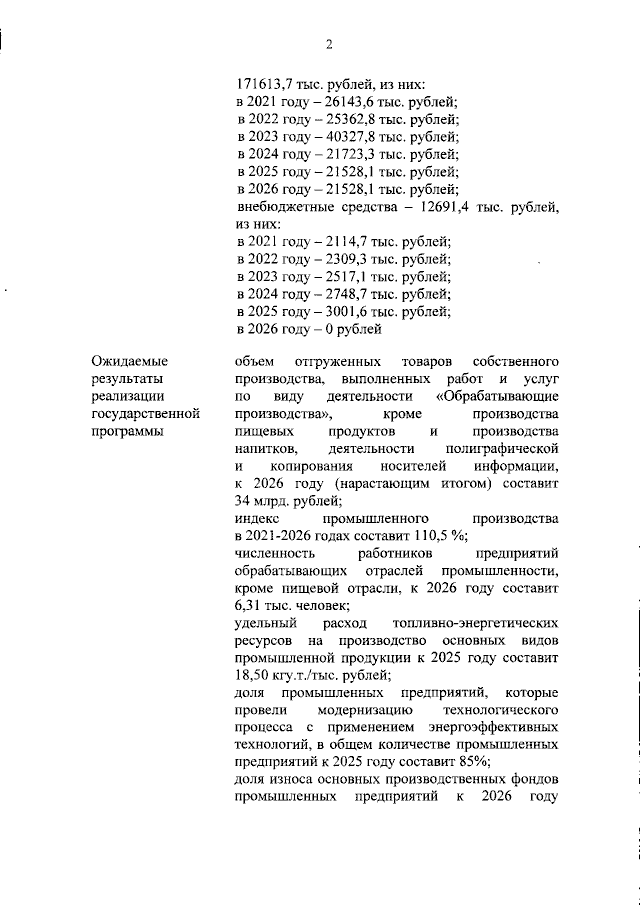 2

171613,7 тыс. рублей, из них:
в 2021 году – 26143,6 тыс. рублей;
в 2022 году – 25362,8 тыс. рублей;
в 2023 году – 40327,8 тыс. рублей;
в 2024 году – 21723,3 тыс. рублей;
в 2025 году – 21528,1 тыс. рублей;
в 2026 году – 21528,1 тыс. рублей;
внебюджетные средства – 12691,4 тыс. рублей, из них:
в 2021 году – 2114,7 тыс. рублей;
в 2022 году – 2309,3 тыс. рублей;
в 2023 году – 2517,1 тыс. рублей;
в 2024 году – 2748,7 тыс. рублей;
в 2025 году – 3001,6 тыс. рублей;
в 2026 году – 0 рублей

Ожидаемые результаты реализации государственной программы

объем отгруженных товаров собственного производства, выполненных работ и услуг по виду деятельности «Обрабатывающие производства», кроме производства пищевых продуктов и производства напитков, деятельности полиграфической и копирования носителей информации, к 2026 году (нарастающим итогом) составит 34 млрд. рублей;
индекс промышленного производства в 2021-2026 годах составит 110,5 %;
численность работников предприятий обрабатывающих отраслей промышленности, кроме пищевой отрасли, к 2026 году составит 6,31 тыс. человек;
удельный расход топливно-энергетических ресурсов на производство основных видов промышленной продукции к 2025 году составит 18,50 кгу.т./тыс. рублей;
доля промышленных предприятий, которые провели модернизацию технологического процесса с применением энергоэффективных технологий, в общем количестве промышленных предприятий к 2025 году составит 85%;
доля износа основных производственных фондов промышленных предприятий к 2026 году